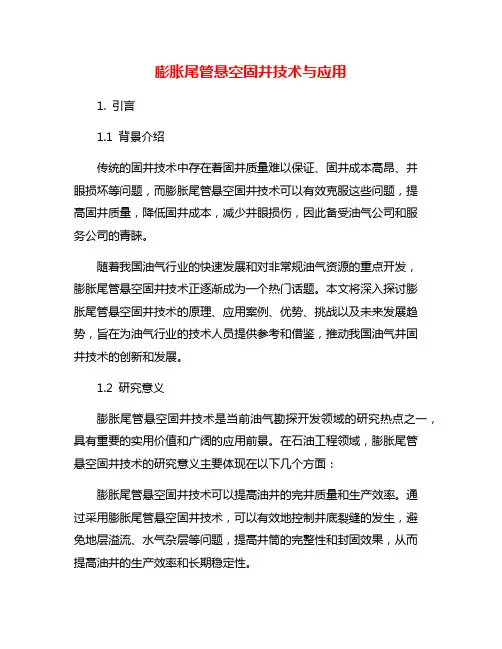 膨胀尾管悬空固井技术与应用

1. 引言

1.1 背景介绍

传统的固井技术中存在着固井质量难以保证、固井成本高昂、井眼损坏等问题，而膨胀尾管悬空固井技术可以有效克服这些问题，提高固井质量，降低固井成本，减少井眼损伤，因此备受油气公司和服务公司的青睐。

随着我国油气行业的快速发展和对非常规油气资源的重点开发，膨胀尾管悬空固井技术正逐渐成为一个热门话题。本文将深入探讨膨胀尾管悬空固井技术的原理、应用案例、优势、挑战以及未来发展趋势，旨在为油气行业的技术人员提供参考和借鉴，推动我国油气井固井技术的创新和发展。

1.2 研究意义

膨胀尾管悬空固井技术是当前油气勘探开发领域的研究热点之一，具有重要的实用价值和广阔的应用前景。在石油工程领域，膨胀尾管悬空固井技术的研究意义主要体现在以下几个方面：

膨胀尾管悬空固井技术可以提高油井的完井质量和生产效率。通过采用膨胀尾管悬空固井技术，可以有效地控制井底裂缝的发生，避免地层溢流、水气杂层等问题，提高井筒的完整性和封固效果，从而提高油井的生产效率和长期稳定性。